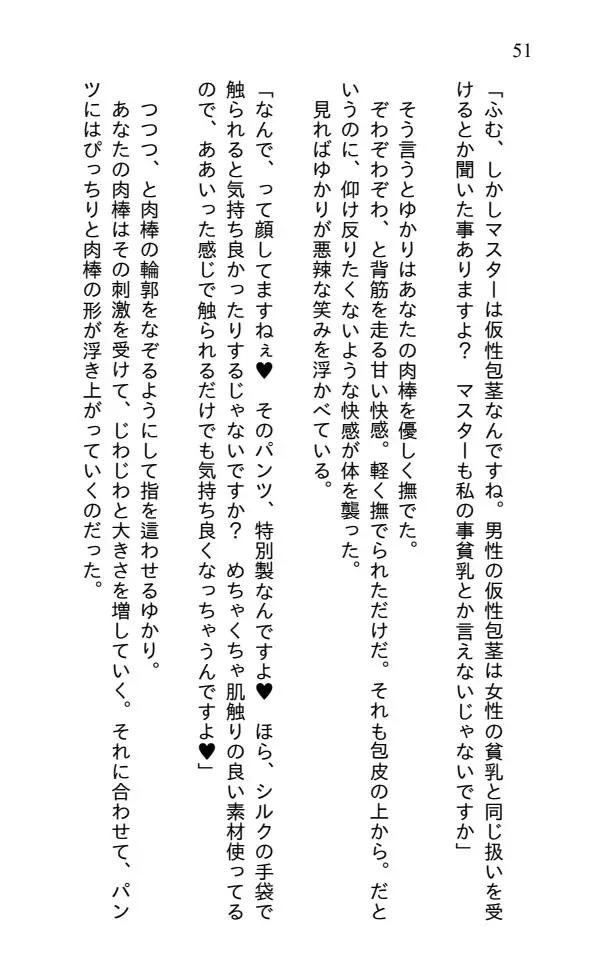 51

「ふむ、しかしマスターは仮性包茎なんですね。男性の仮性包茎は女性の貧乳と同じ扱いを受けるとか聞いた事ありますよ？　マスターも私の事貧乳とか言えないじゃないですか」

そう言うとゆかりはあなたの肉棒を優しく撫でた。

ぞわぞわ、と背筋を走る甘い快感。軽く撫でられただけだ。それも包皮の上から。だというのに、仰け反りたくないような快感が体を襲った。

見ればゆかりが悪辣な笑みを浮かべている。

「なんで、って顔してますねぇ♥　そのパンツ、特別製なんですよ♥　ほら、シルクの手袋で触られると気持ち良かったりするじゃないですか？　めちゃくちゃ肌触りの良い素材使ってるので、ああいった感じで触られるだけでも気持ち良くなっちゃうんですよ♥」

つつつ、と肉棒の輪郭をなぞるようにして指を這わせるゆかり。

あなたの肉棒はその刺激を受けて、じわじわと大きさを増していく。それに合わせて、パンツにはぴっちりと肉棒の形が浮き上がっていくのだった。